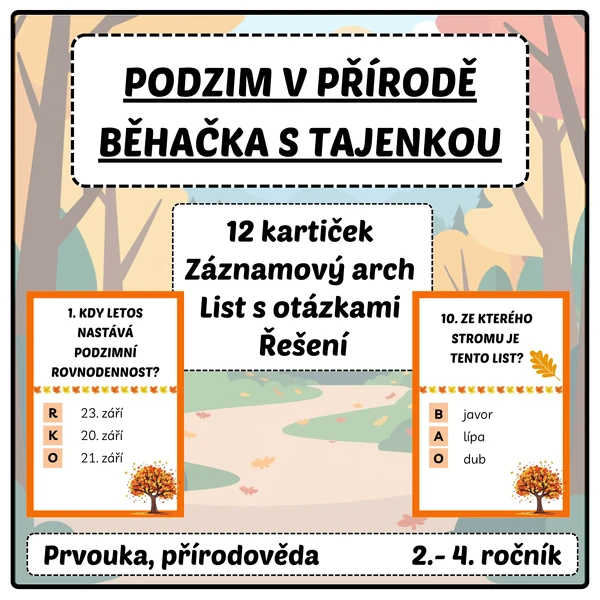 PODZIM V PŘÍRODĚ
BĚHAČKA S TAJENKOU

12 kartiček
Záznamový arch
List s otázkami
Řešení

1. KDY LETOS NASTÁVÁ PODZIMNÍ ROVNODENNOST?

R 23. září
K 20. září
O 21. září

10. ZE KTERÉHO STROMU JE TENTO LIST?

B javor
A lípa
O dub

Prvouka, přírodověda 2.- 4. ročník